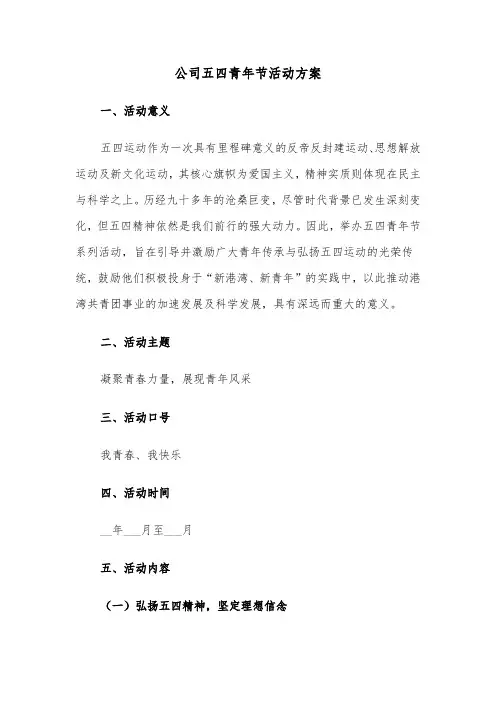 公司五四青年节活动方案

一、活动意义

五四运动作为一次具有里程碑意义的反帝反封建运动、思想解放运动及新文化运动，其核心旗帜为爱国主义，精神实质则体现在民主与科学之上。历经九十多年的沧桑巨变，尽管时代背景已发生深刻变化，但五四精神依然是我们前行的强大动力。因此，举办五四青年节系列活动，旨在引导并激励广大青年传承与弘扬五四运动的光荣传统，鼓励他们积极投身于“新港湾、新青年”的实践中，以此推动港湾共青团事业的加速发展及科学发展，具有深远而重大的意义。

二、活动主题

凝聚青春力量，展现青年风采

三、活动口号

我青春、我快乐

四、活动时间

__年___月至___月

五、活动内容

（一）弘扬五四精神，坚定理想信念